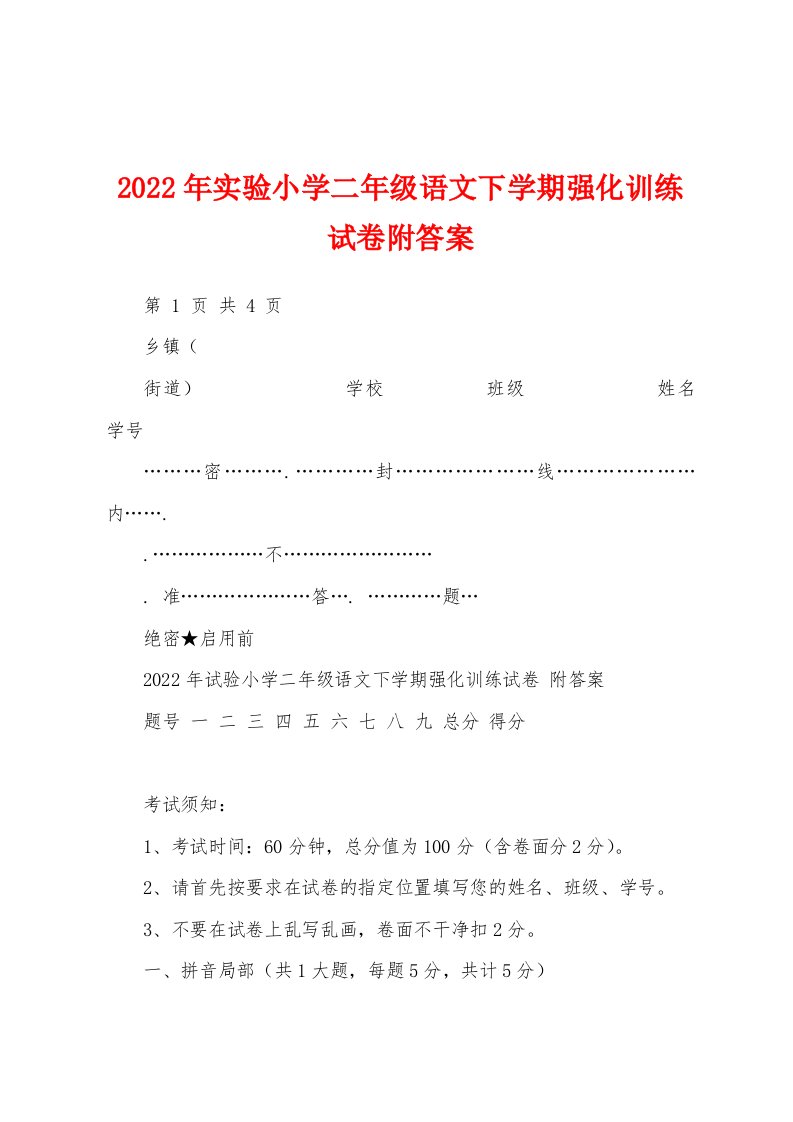 2022年实验小学二年级语文下学期强化训练试卷附答案

第 1 页 共 4 页

乡镇（

街道）　　学校　　班级　　姓名　　学号

………密……….…………封…………………线…………………内…….

.………………不……………………

. 准…………………答…. …………题…

绝密★启用前

2022年试验小学二年级语文下学期强化训练试卷 附答案

题号 一 二 三 四 五 六 七 八 九 总分 得分

考试须知：

1、考试时间：60分钟，总分值为100分（含卷面分2分）。

2、请首先按要求在试卷的指定位置填写您的姓名、班级、学号。

3、不要在试卷上乱写乱画，卷面不干净扣2分。

一、拼音局部（共1大题，每题5分，共计5分）